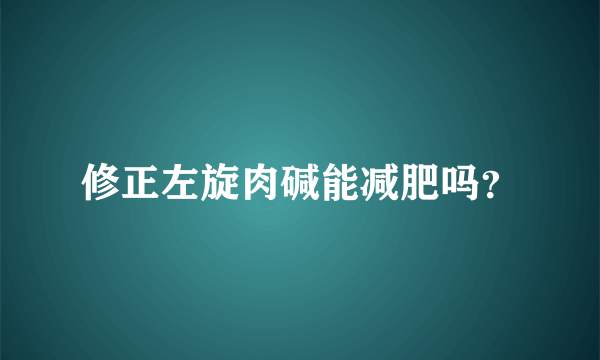 修正左旋肉碱能减肥吗？